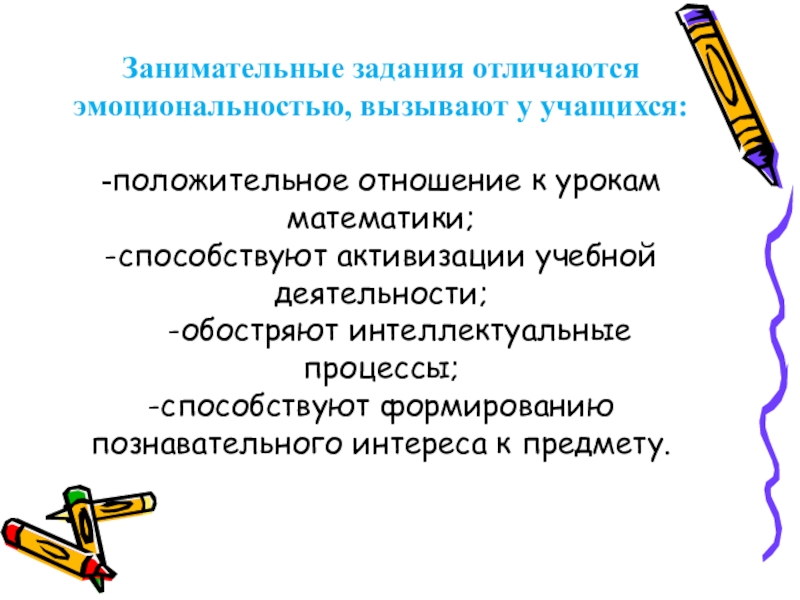 Занимательные задания отличаются эмоциональностью, вызывают у учащихся:

-положительное отношение к урокам математики;
-способствуют активизации учебной деятельности;
-обостряют интеллектуальные процессы;
-способствуют формированию познавательного интереса к предмету.